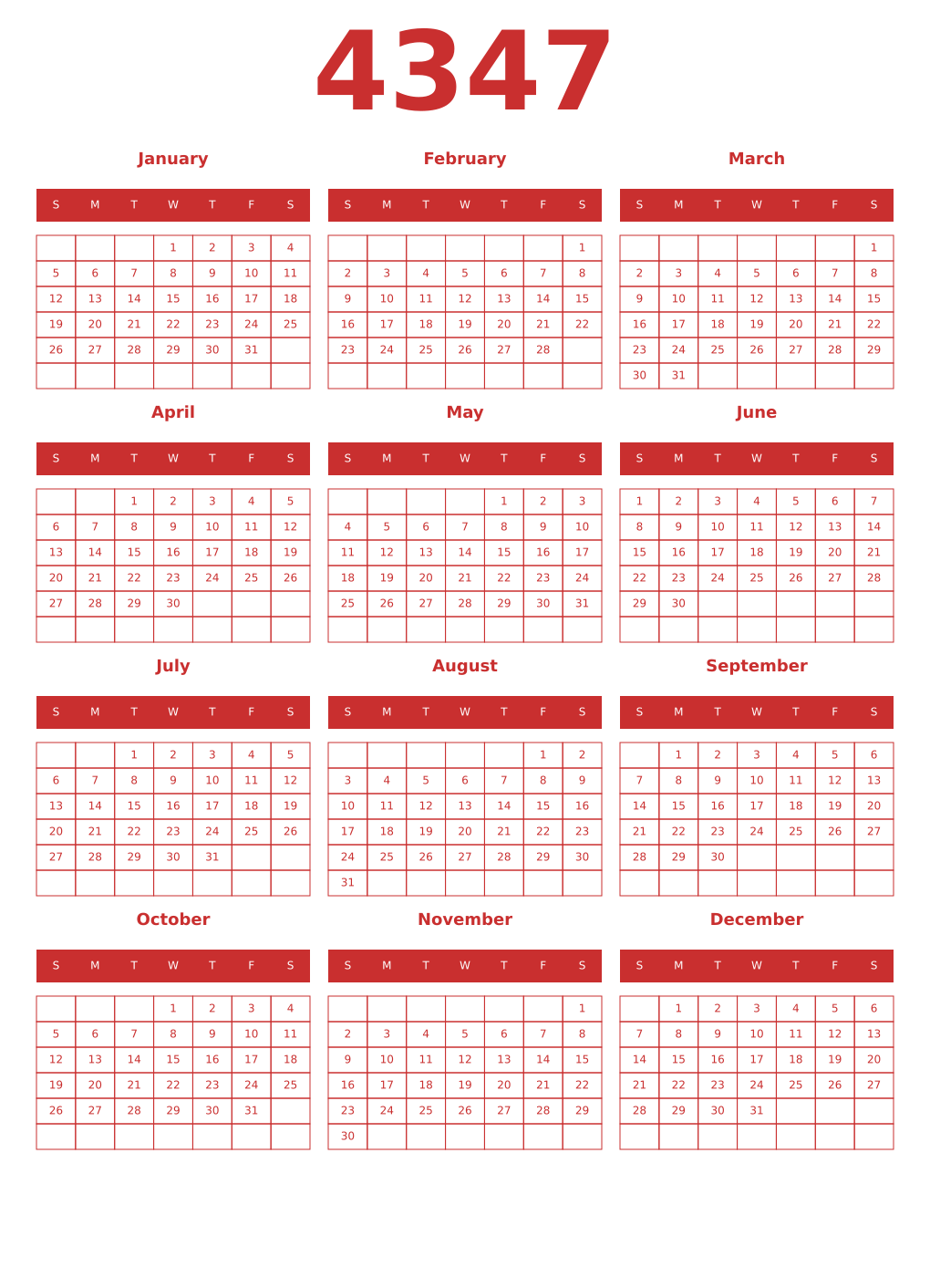 4347

January

| S | M | T | W | T | F | S |
|---|---|---|---|---|---|---|
| | | | 1 | 2 | 3 | 4 |
| 5 | 6 | 7 | 8 | 9 | 10 | 11 |
| 12 | 13 | 14 | 15 | 16 | 17 | 18 |
| 19 | 20 | 21 | 22 | 23 | 24 | 25 |
| 26 | 27 | 28 | 29 | 30 | 31 | |
| | | | | | | |

February

| S | M | T | W | T | F | S |
|---|---|---|---|---|---|---|
| | | | | | | 1 |
| 2 | 3 | 4 | 5 | 6 | 7 | 8 |
| 9 | 10 | 11 | 12 | 13 | 14 | 15 |
| 16 | 17 | 18 | 19 | 20 | 21 | 22 |
| 23 | 24 | 25 | 26 | 27 | 28 | |
| | | | | | | |

March

| S | M | T | W | T | F | S |
|---|---|---|---|---|---|---|
| | | | | | | 1 |
| 2 | 3 | 4 | 5 | 6 | 7 | 8 |
| 9 | 10 | 11 | 12 | 13 | 14 | 15 |
| 16 | 17 | 18 | 19 | 20 | 21 | 22 |
| 23 | 24 | 25 | 26 | 27 | 28 | 29 |
| 30 | 31 | | | | | |

April

| S | M | T | W | T | F | S |
|---|---|---|---|---|---|---|
| | | 1 | 2 | 3 | 4 | 5 |
| 6 | 7 | 8 | 9 | 10 | 11 | 12 |
| 13 | 14 | 15 | 16 | 17 | 18 | 19 |
| 20 | 21 | 22 | 23 | 24 | 25 | 26 |
| 27 | 28 | 29 | 30 | | | |
| | | | | | | |

May

| S | M | T | W | T | F | S |
|---|---|---|---|---|---|---|
| | | | | 1 | 2 | 3 |
| 4 | 5 | 6 | 7 | 8 | 9 | 10 |
| 11 | 12 | 13 | 14 | 15 | 16 | 17 |
| 18 | 19 | 20 | 21 | 22 | 23 | 24 |
| 25 | 26 | 27 | 28 | 29 | 30 | 31 |
| | | | | | | |

June

| S | M | T | W | T | F | S |
|---|---|---|---|---|---|---|
| 1 | 2 | 3 | 4 | 5 | 6 | 7 |
| 8 | 9 | 10 | 11 | 12 | 13 | 14 |
| 15 | 16 | 17 | 18 | 19 | 20 | 21 |
| 22 | 23 | 24 | 25 | 26 | 27 | 28 |
| 29 | 30 | | | | | |
| | | | | | | |

July

| S | M | T | W | T | F | S |
|---|---|---|---|---|---|---|
| | | 1 | 2 | 3 | 4 | 5 |
| 6 | 7 | 8 | 9 | 10 | 11 | 12 |
| 13 | 14 | 15 | 16 | 17 | 18 | 19 |
| 20 | 21 | 22 | 23 | 24 | 25 | 26 |
| 27 | 28 | 29 | 30 | 31 | | |
| | | | | | | |

August

| S | M | T | W | T | F | S |
|---|---|---|---|---|---|---|
| | | | | | 1 | 2 |
| 3 | 4 | 5 | 6 | 7 | 8 | 9 |
| 10 | 11 | 12 | 13 | 14 | 15 | 16 |
| 17 | 18 | 19 | 20 | 21 | 22 | 23 |
| 24 | 25 | 26 | 27 | 28 | 29 | 30 |
| 31 | | | | | | |

September

| S | M | T | W | T | F | S |
|---|---|---|---|---|---|---|
| | 1 | 2 | 3 | 4 | 5 | 6 |
| 7 | 8 | 9 | 10 | 11 | 12 | 13 |
| 14 | 15 | 16 | 17 | 18 | 19 | 20 |
| 21 | 22 | 23 | 24 | 25 | 26 | 27 |
| 28 | 29 | 30 | | | | |
| | | | | | | |

October

| S | M | T | W | T | F | S |
|---|---|---|---|---|---|---|
| | | | 1 | 2 | 3 | 4 |
| 5 | 6 | 7 | 8 | 9 | 10 | 11 |
| 12 | 13 | 14 | 15 | 16 | 17 | 18 |
| 19 | 20 | 21 | 22 | 23 | 24 | 25 |
| 26 | 27 | 28 | 29 | 30 | 31 | |
| | | | | | | |

November

| S | M | T | W | T | F | S |
|---|---|---|---|---|---|---|
| | | | | | | 1 |
| 2 | 3 | 4 | 5 | 6 | 7 | 8 |
| 9 | 10 | 11 | 12 | 13 | 14 | 15 |
| 16 | 17 | 18 | 19 | 20 | 21 | 22 |
| 23 | 24 | 25 | 26 | 27 | 28 | 29 |
| 30 | | | | | | |

December

| S | M | T | W | T | F | S |
|---|---|---|---|---|---|---|
| | 1 | 2 | 3 | 4 | 5 | 6 |
| 7 | 8 | 9 | 10 | 11 | 12 | 13 |
| 14 | 15 | 16 | 17 | 18 | 19 | 20 |
| 21 | 22 | 23 | 24 | 25 | 26 | 27 |
| 28 | 29 | 30 | 31 | | | |
| | | | | | | |